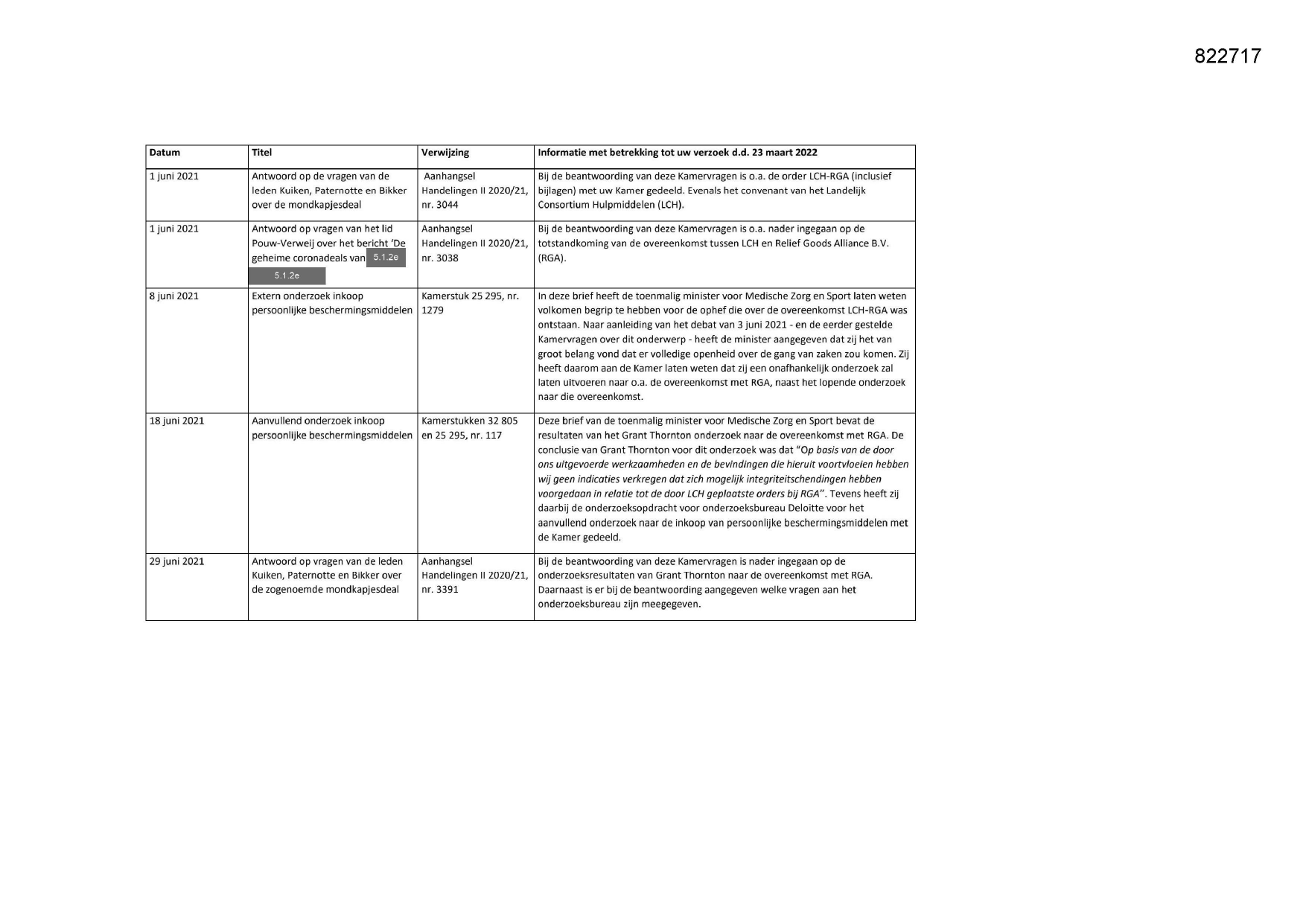 822717

| Datum | Titel | Verwijzing | Informatie met betrekking tot uw verzoek d.d. 23 maart 2022 |
|---|---|---|---|
| 1 juni 2021 | Antwoord op de vragen van de leden Kuiken, Paternotte en Bikker over de mondkapjesdeal | Aanhangsel Handelingen II 2020/21, nr. 3044 | Bij de beantwoording van deze Kamervragen is o.a. de order LCH-RGA (inclusief bijlagen) met uw Kamer gedeeld. Evenals het convenant van het Landelijk Consortium Hulpmiddelen (LCH). |
| 1 juni 2021 | Antwoord op vragen van het lid Pouw-Verweij over het bericht 'De geheime coronadeals van 5.1.2e 5.1.2e | Aanhangsel Handelingen II 2020/21, nr. 3038 | Bij de beantwoording van deze Kamervragen is o.a. nader ingegaan op de totstandkoming van de overeenkomst tussen LCH en Relief Goods Alliance B.V. (RGA). |
| 8 juni 2021 | Extern onderzoek inkoop persoonlijke beschermingsmiddelen | Kamerstuk 25 295, nr. 1279 | In deze brief heeft de toenmalig minister voor Medische Zorg en Sport laten weten volkomen begrip te hebben voor de ophef die over de overeenkomst LCH-RGA was ontstaan. Naar aanleiding van het debat van 3 juni 2021 - en de eerder gestelde Kamervragen over dit onderwerp - heeft de minister aangegeven dat zij het van groot belang vond dat er volledige openheid over de gang van zaken zou komen. Zij heeft daarom aan de Kamer laten weten dat zij een onafhankelijk onderzoek zal laten uitvoeren naar o.a. de overeenkomst met RGA, naast het lopende onderzoek naar die overeenkomst. |
| 18 juni 2021 | Aanvullend onderzoek inkoop persoonlijke beschermingsmiddelen | Kamerstukken 32 805 en 25 295, nr. 117 | Deze brief van de toenmalig minister voor Medische Zorg en Sport bevat de resultaten van het Grant Thornton onderzoek naar de overeenkomst met RGA. De conclusie van Grant Thornton voor dit onderzoek was dat "Op basis van de door ons uitgevoerde werkzaamheden en de bevindingen die hieruit voortvloeien hebben wij geen indicaties verkregen dat zich mogelijk integriteitschendingen hebben voorgedaan in relatie tot de door LCH geplaatste orders bij RGA". Tevens heeft zij daarbij de onderzoeksopdracht voor onderzoeksbureau Deloitte voor het aanvullend onderzoek naar de inkoop van persoonlijke beschermingsmiddelen met de Kamer gedeeld. |
| 29 juni 2021 | Antwoord op vragen van de leden Kuiken, Paternotte en Bikker over de zogenoemde mondkapjesdeal | Aanhangsel Handelingen II 2020/21, nr. 3391 | Bij de beantwoording van deze Kamervragen is nader ingegaan op de onderzoeksresultaten van Grant Thornton naar de overeenkomst met RGA. Daarnaast is er bij de beantwoording aangegeven welke vragen aan het onderzoeksbureau zijn meegegeven. |